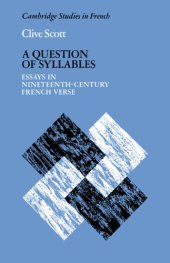 Cambridge Studies in French

Clive Scott

A QUESTION OF SYLLABLES

ESSAYS IN NINETEENTH-CENTURY FRENCH VERSE